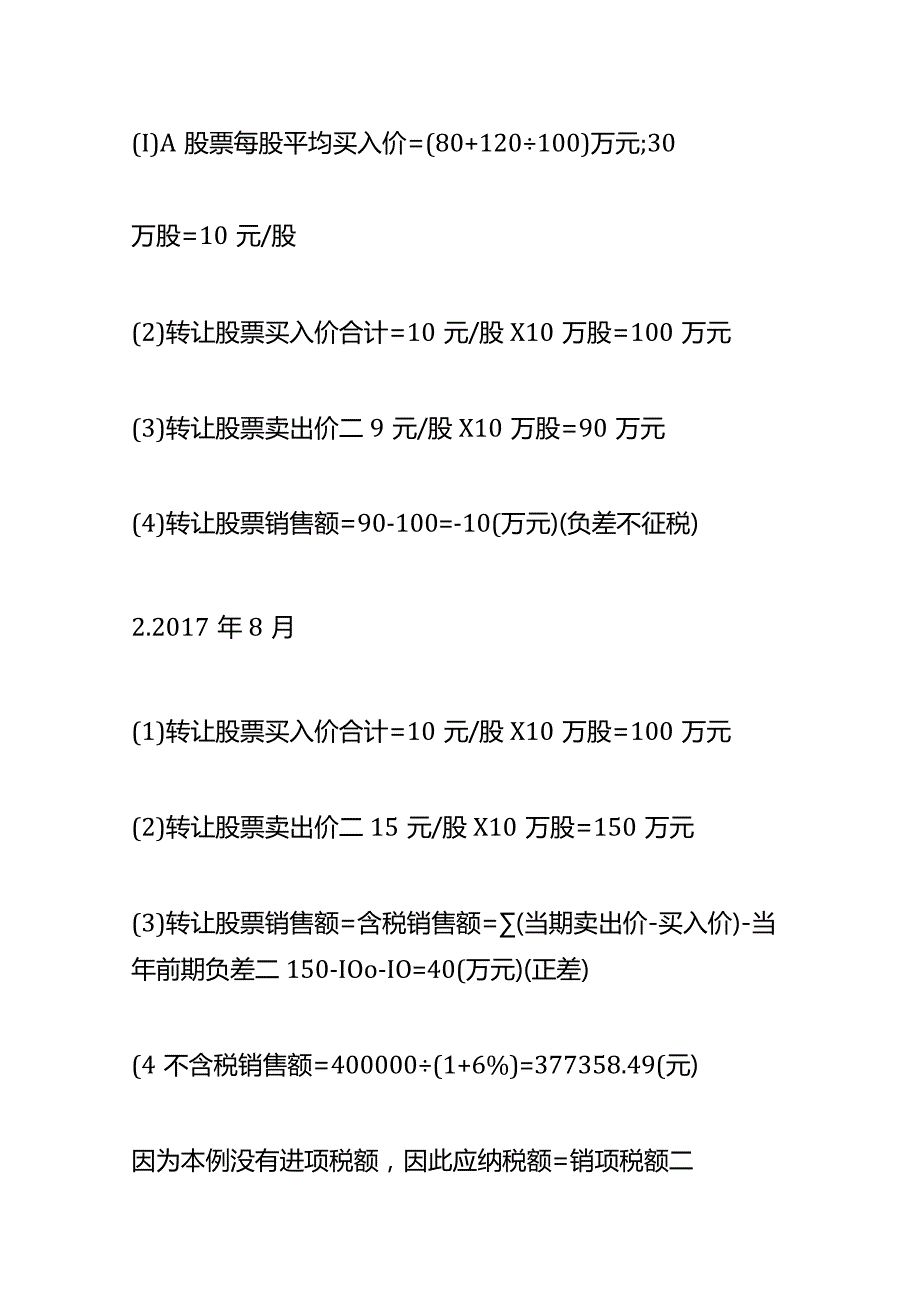 (I)A 股票每股平均买入价=(80+120÷100)万元;30

万股=10 元/股

(2)转让股票买入价合计=10 元/股 X10 万股=100 万元

(3)转让股票卖出价二 9 元/股 X10 万股=90 万元

(4)转让股票销售额=90-100=-10(万元)(负差不征税)

2.2017 年 8 月

(1)转让股票买入价合计=10 元/股 X10 万股=100 万元

(2)转让股票卖出价二 15 元/股 X10 万股=150 万元

(3)转让股票销售额=含税销售额=∑(当期卖出价-买入价)-当年前期负差二 150-IOo-IO=40(万元)(正差)

(4 不含税销售额=400000÷(1+6%)=377358.49(元)

因为本例没有进项税额，因此应纳税额=销项税额二